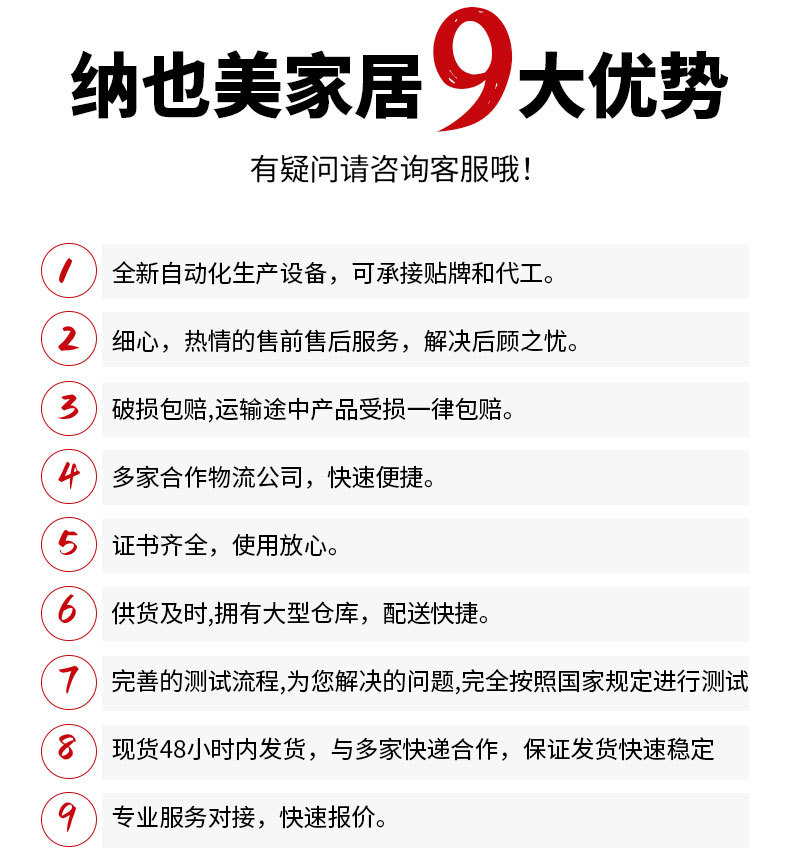 纳也美家居9大优势

有疑问请咨询客服哦！

1 全新自动化生产设备，可承接贴牌和代工。

2 细心，热情的售前售后服务，解决后顾之忧。

3 破损包赔,运输途中产品受损一律包赔。

4 多家合作物流公司，快速便捷。

5 证书齐全，使用放心。

6 供货及时,拥有大型仓库，配送快捷。

7 完善的测试流程,为您解决的问题,完全按照国家规定进行测试

8 现货48小时内发货，与多家快递合作，保证发货快速稳定

9 专业服务对接，快速报价。